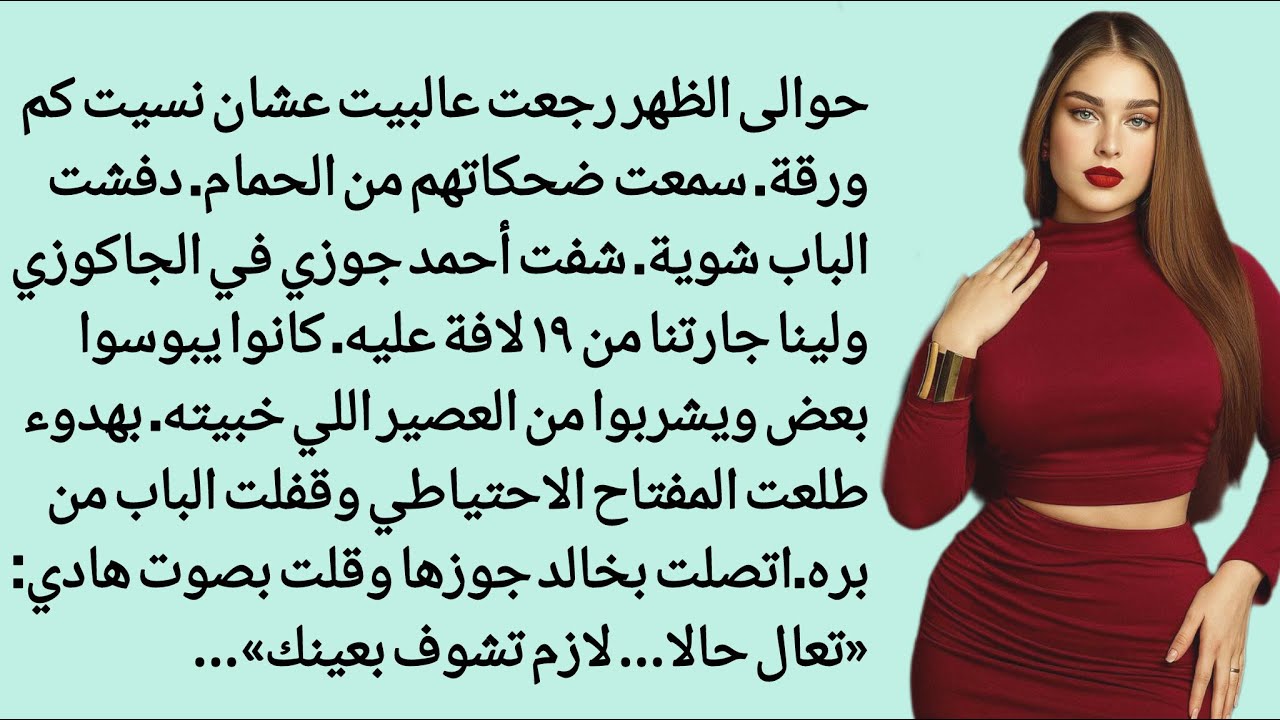 حوالى الظهر رجعت عالبيت عشان نسيت كم ورقة. سمعت ضحكاتهم من الحمام. دفشت الباب شوية. شفت أحمد جوزي في الجاكوزي ولينا جارتنا من ١٩ لافة عليه. كانوا يبوسوا بعض ويشربوا من العصير اللي خبيته. بهدوء طلعت المفتاح الاحتياطي وقفلت الباب من بره.اتصلت بخالد جوزها وقلت بصوت هادي: «تعال حالا... لازم تشوف بعينك»...